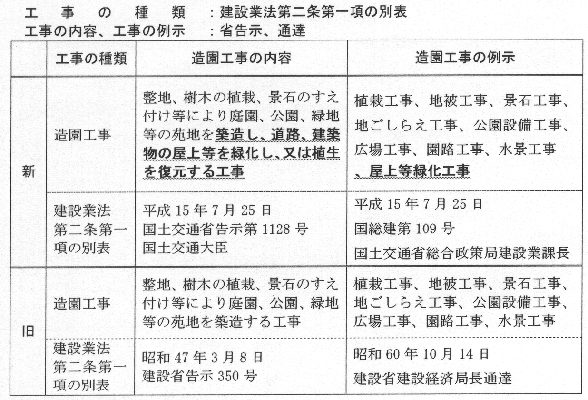 工　事　の　種　類　：建設業法第二条第一項の別表
工事の内容、工事の例示　：省告示、通達

|  | 工事の種類 | 造園工事の内容 | 造園工事の例示 |
|---|---|---|---|
| 新 | 造園工事 | 整地、樹木の植栽、景石のすえ付け等により庭園、公園、緑地等の苑地を築造し、道路、建築物の屋上等を緑化し、又は植生を復元する工事 | 植栽工事、地被工事、景石工事、地ごしらえ工事、公園設備工事、広場工事、園路工事、水景工事、屋上等緑化工事 |
|  | 建設業法第二条第一項の別表 | 平成 15 年 7 月 25 日 国土交通省告示第 1128 号 国土交通大臣 | 平成 15 年 7 月 25 日 国総建第 109 号 国土交通省総合政策局建設業課長 |
| 旧 | 造園工事 | 整地、樹木の植栽、景石のすえ付け等により庭園、公園、緑地等の苑地を築造する工事 | 植栽工事、地被工事、景石工事、地ごしらえ工事、公園設備工事、広場工事、園路工事、水景工事 |
|  | 建設業法第二条第一項の別表 | 昭和 47 年 3 月 8 日 建設省告示 350 号 | 昭和 60 年 10 月 14 日 建設省建設経済局長通達 |